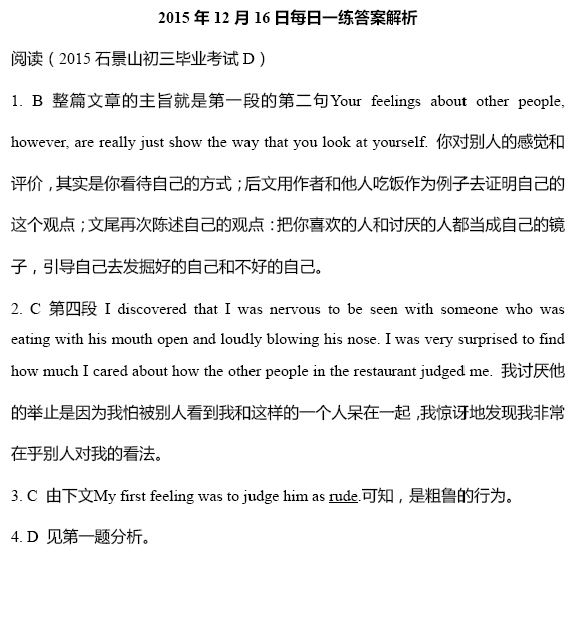 2015 年 12 月 16 日每日一练答案解析

阅读（2015 石景山初三毕业考试 D）

1. B 整篇文章的主旨就是第一段的第二句Your feelings about other people, however, are really just show the way that you look at yourself. 你对别人的感觉和评价，其实是你看待自己的方式；后文用作者和他人吃饭作为例子去证明自己的这个观点；文尾再次陈述自己的观点：把你喜欢的人和讨厌的人都当成自己的镜子，引导自己去发掘好的自己和不好的自己。

2. C 第四段 I discovered that I was nervous to be seen with someone who was eating with his mouth open and loudly blowing his nose. I was very surprised to find how much I cared about how the other people in the restaurant judged me. 我讨厌他的举止是因为我怕被别人看到我和这样的一个人呆在一起，我惊讶地发现我非常在乎别人对我的看法。

3. C 由下文My first feeling was to judge him as rude.可知，是粗鲁的行为。

4. D 见第一题分析。